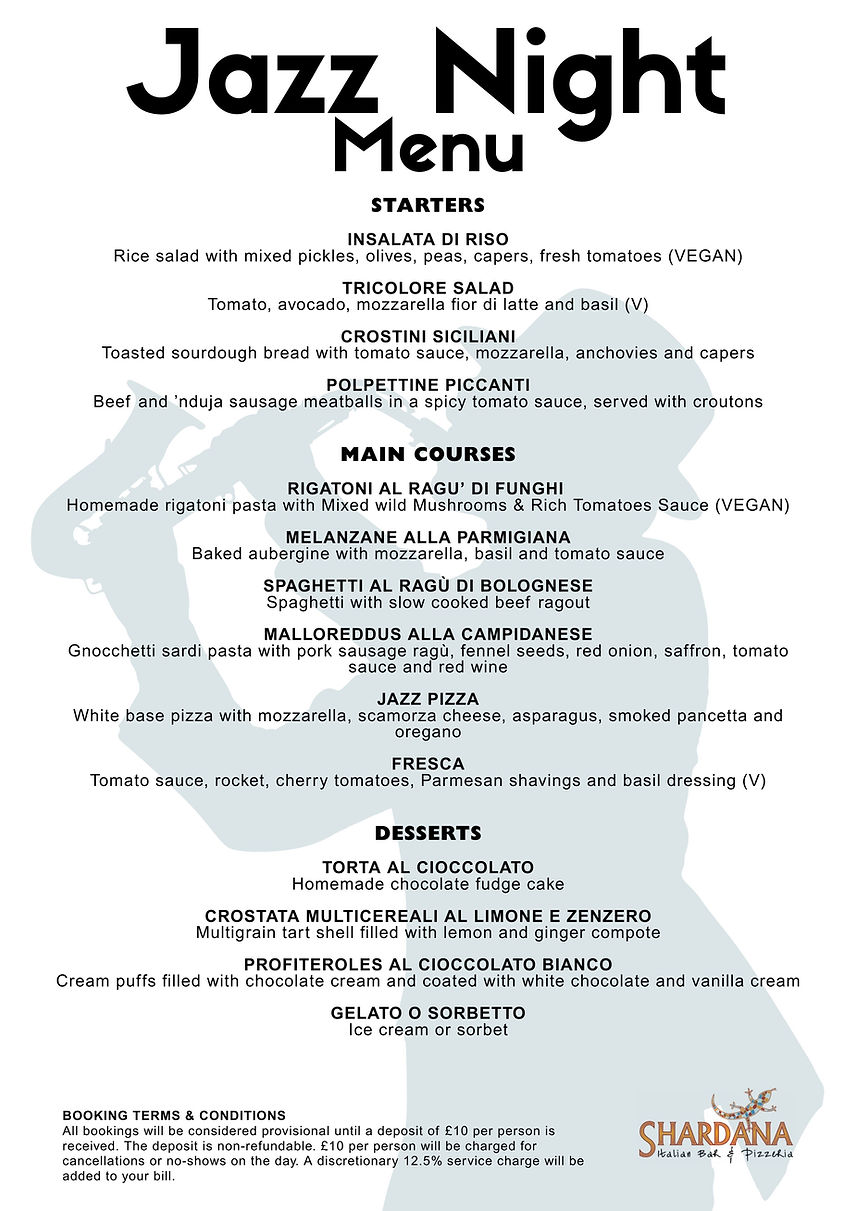 Jazz Night
Menu

STARTERS

INSALATA DI RISO
Rice salad with mixed pickles, olives, peas, capers, fresh tomatoes (VEGAN)

TRICOLORE SALAD
Tomato, avocado, mozzarella fior di latte and basil (V)

CROSTINI SICILIANI
Toasted sourdough bread with tomato sauce, mozzarella, anchovies and capers

POLPETTINE PICCANTI
Beef and 'nduja sausage meatballs in a spicy tomato sauce, served with croutons

MAIN COURSES

RIGATONI AL RAGU' DI FUNGHI
Homemade rigatoni pasta with Mixed wild Mushrooms & Rich Tomatoes Sauce (VEGAN)

MELANZANE ALLA PARMIGIANA
Baked aubergine with mozzarella, basil and tomato sauce

SPAGHETTI AL RAGÙ DI BOLOGNESE
Spaghetti with slow cooked beef ragout

MALLOREDDUS ALLA CAMPIDANESE
Gnocchetti sardi pasta with pork sausage ragù, fennel seeds, red onion, saffron, tomato sauce and red wine

JAZZ PIZZA
White base pizza with mozzarella, scamorza cheese, asparagus, smoked pancetta and oregano

FRESCA
Tomato sauce, rocket, cherry tomatoes, Parmesan shavings and basil dressing (V)

DESSERTS

TORTA AL CIOCCOLATO
Homemade chocolate fudge cake

CROSTATA MULTICEREALI AL LIMONE E ZENZERO
Multigrain tart shell filled with lemon and ginger compote

PROFITEROLES AL CIOCCOLATO BIANCO
Cream puffs filled with chocolate cream and coated with white chocolate and vanilla cream

GELATO O SORBETTO
Ice cream or sorbet

BOOKING TERMS & CONDITIONS
All bookings will be considered provisional until a deposit of £10 per person is received. The deposit is non-refundable. £10 per person will be charged for cancellations or no-shows on the day. A discretionary 12.5% service charge will be added to your bill.

SHARDANA
Italian Bar & Pizzeria